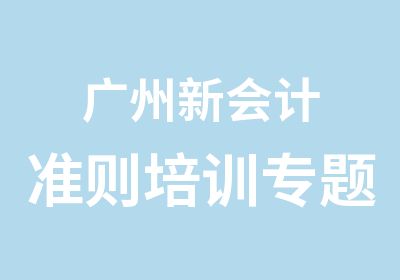 广州新会计
准则培训专题